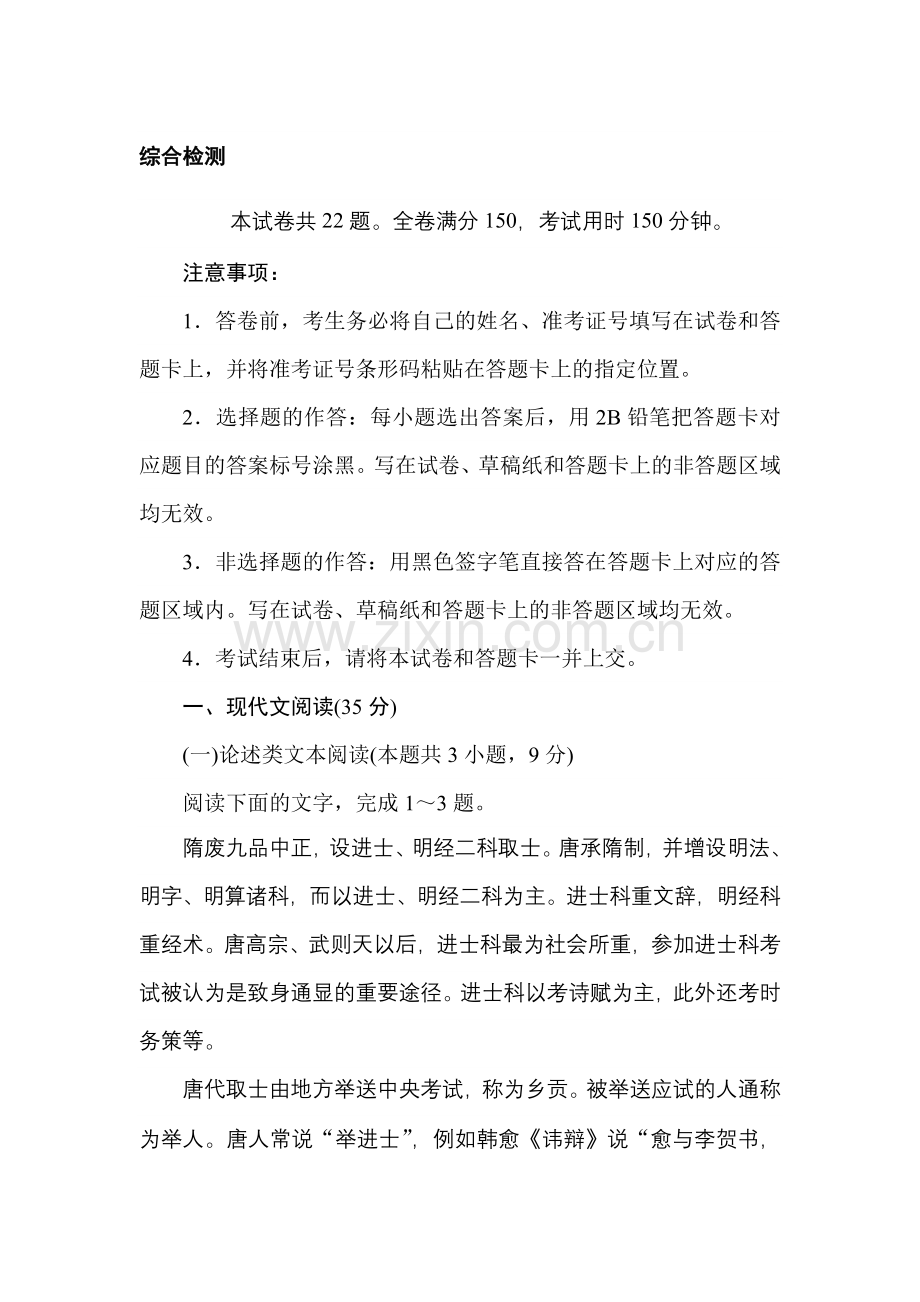 综合检测

本试卷共22题。全卷满分150，考试用时150分钟。

注意事项：

1．答卷前，考生务必将自己的姓名、准考证号填写在试卷和答题卡上，并将准考证号条形码粘贴在答题卡上的指定位置。

2．选择题的作答：每小题选出答案后，用2B铅笔把答题卡对应题目的答案标号涂黑。写在试卷、草稿纸和答题卡上的非答题区域均无效。

3．非选择题的作答：用黑色签字笔直接答在答题卡上对应的答题区域内。写在试卷、草稿纸和答题卡上的非答题区域均无效。

4．考试结束后，请将本试卷和答题卡一并上交。

一、现代文阅读(35分)

(一)论述类文本阅读(本题共3小题，9分)

阅读下面的文字，完成1～3题。

隋废九品中正，设进士、明经二科取士。唐承隋制，并增设明法、明字、明算诸科，而以进士、明经二科为主。进士科重文辞，明经科重经术。唐高宗、武则天以后，进士科最为社会所重，参加进士科考试被认为是致身通显的重要途径。进士科以考诗赋为主，此外还考时务策等。

唐代取士由地方举送中央考试，称为乡贡。被举送应试的人通称为举人。唐人常说“举进士”，例如韩愈《讳辩》说“愈与李贺书，

www.zixin.com.cn